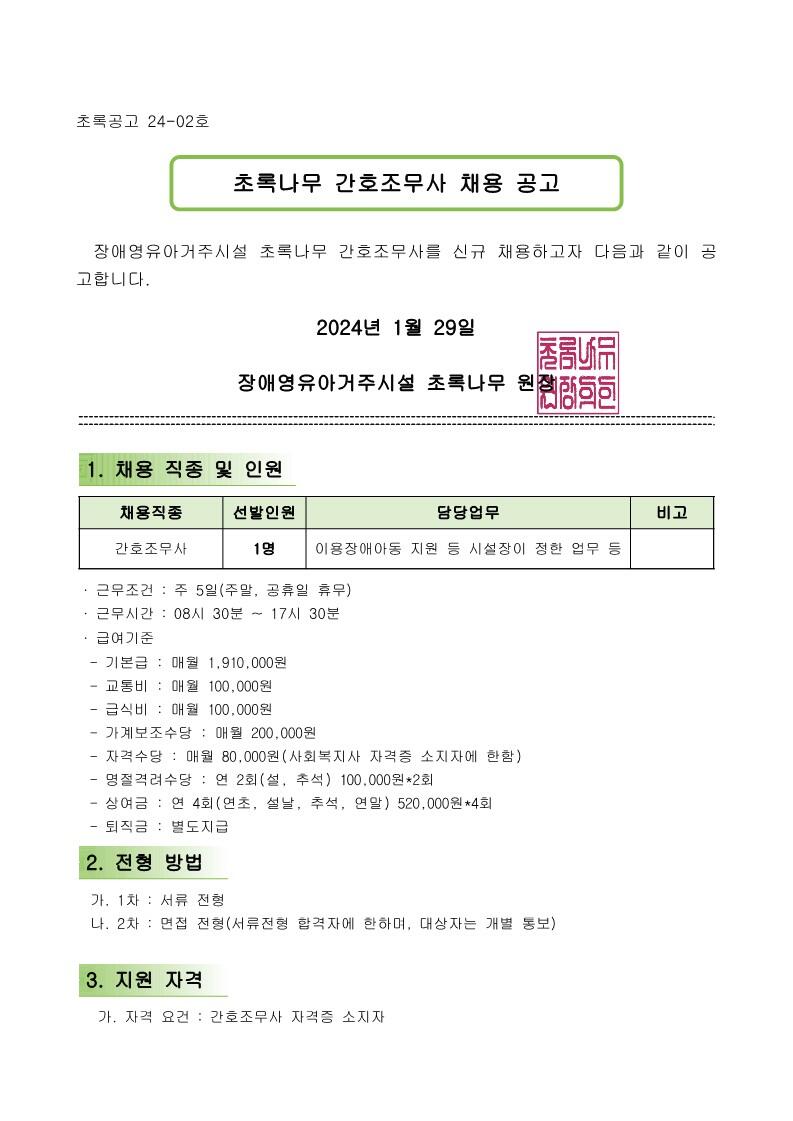 초록공고 24-02호

초록나무 간호조무사 채용 공고

장애영유아거주시설 초록나무 간호조무사를 신규 채용하고자 다음과 같이 공고합니다.

2024년 1월 29일

장애영유아거주시설 초록나무 원장

1. 채용 직종 및 인원

| 채용직종 | 선발인원 | 담당업무 | 비고 |
|---|---|---|---|
| 간호조무사 | 1명 | 이용장애아동 지원 등 시설장이 정한 업무 등 | |

· 근무조건 : 주 5일(주말, 공휴일 휴무)
· 근무시간 : 08시 30분 ~ 17시 30분
· 급여기준
- 기본급 : 매월 1,910,000원
- 교통비 : 매월 100,000원
- 급식비 : 매월 100,000원
- 가계보조수당 : 매월 200,000원
- 자격수당 : 매월 80,000원(사회복지사 자격증 소지자에 한함)
- 명절격려수당 : 연 2회(설, 추석) 100,000원*2회
- 상여금 : 연 4회(연초, 설날, 추석, 연말) 520,000원*4회
- 퇴직금 : 별도지급

2. 전형 방법

가. 1차 : 서류 전형
나. 2차 : 면접 전형(서류전형 합격자에 한하며, 대상자는 개별 통보)

3. 지원 자격

가. 자격 요건 : 간호조무사 자격증 소지자